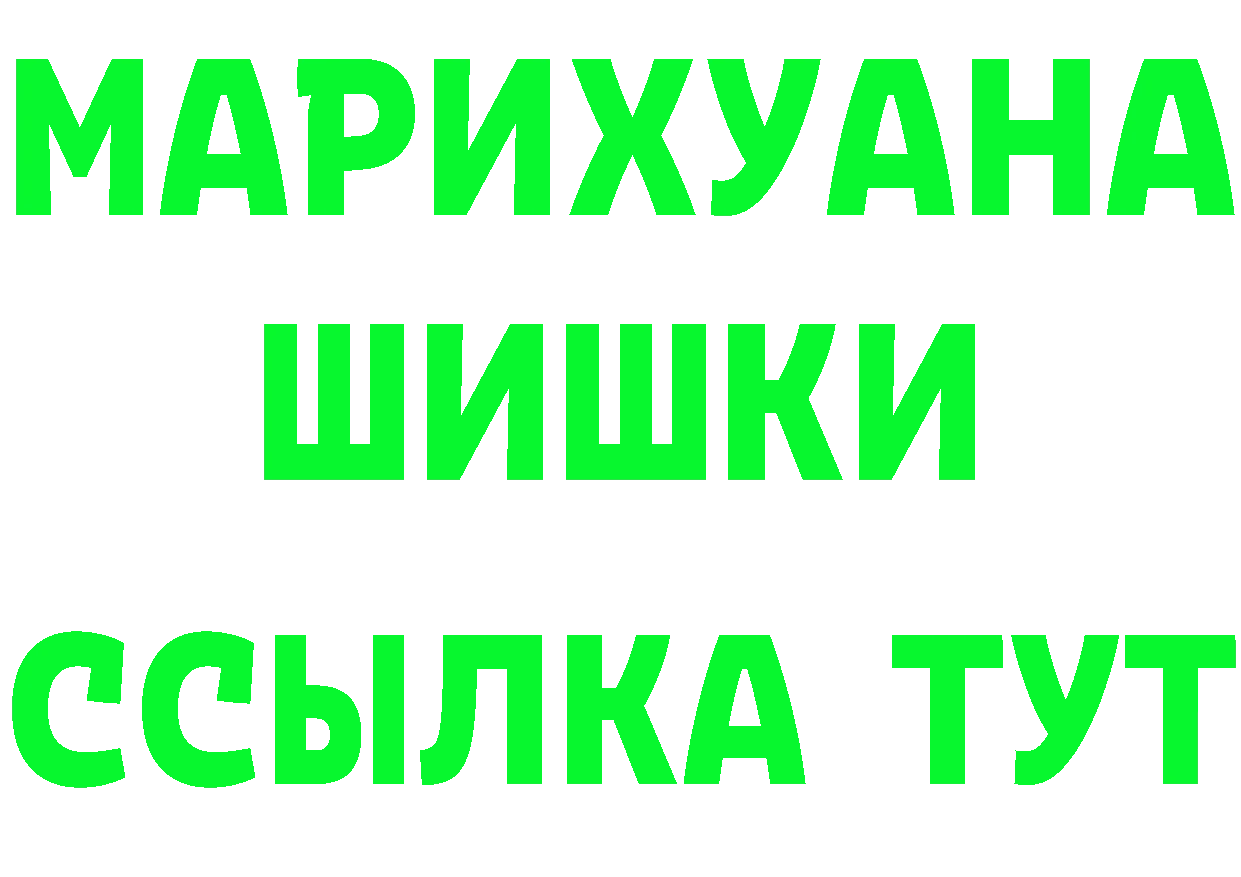 МАРИХУАНА
ШИШКИ
ССЫЛКА ТУТ